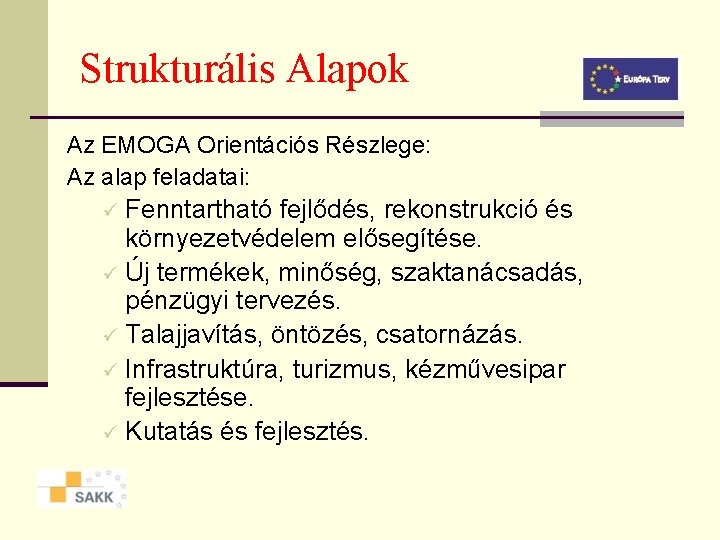 Strukturális Alapok

EURÓPA TERV

Az EMOGA Orientációs Részlege:

Az alap feladatai:

✓ Fenntartható fejlődés, rekonstrukció és környezetvédelem elősegítése.

✓ Új termékek, minőség, szaktanácsadás, pénzügyi tervezés.

✓ Talajjavítás, öntözés, csatornázás.

✓ Infrastruktúra, turizmus, kézművesipar fejlesztése.

✓ Kutatás és fejlesztés.

SAKK